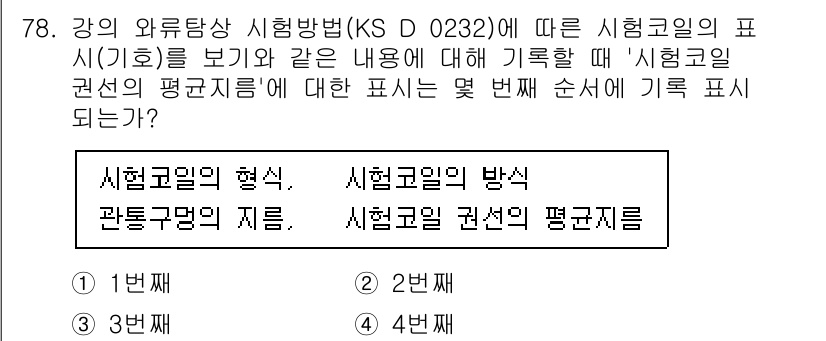 78. 강의 와류탐상 시험방법(KS D 0232)에 따른 시험코일의 표시(기호)를 보기와 같은 내용에 대해 기록할 때 '시험코일 권선의 평균지름'에 대한 표시는 몇 번째 순서에 기록 표시되는가?

시험코일의 형식, 시험코일의 방식
관통구멍의 지름, 시험코일 권선의 평균지름

① 1번째
② 2번째
③ 3번째
④ 4번째